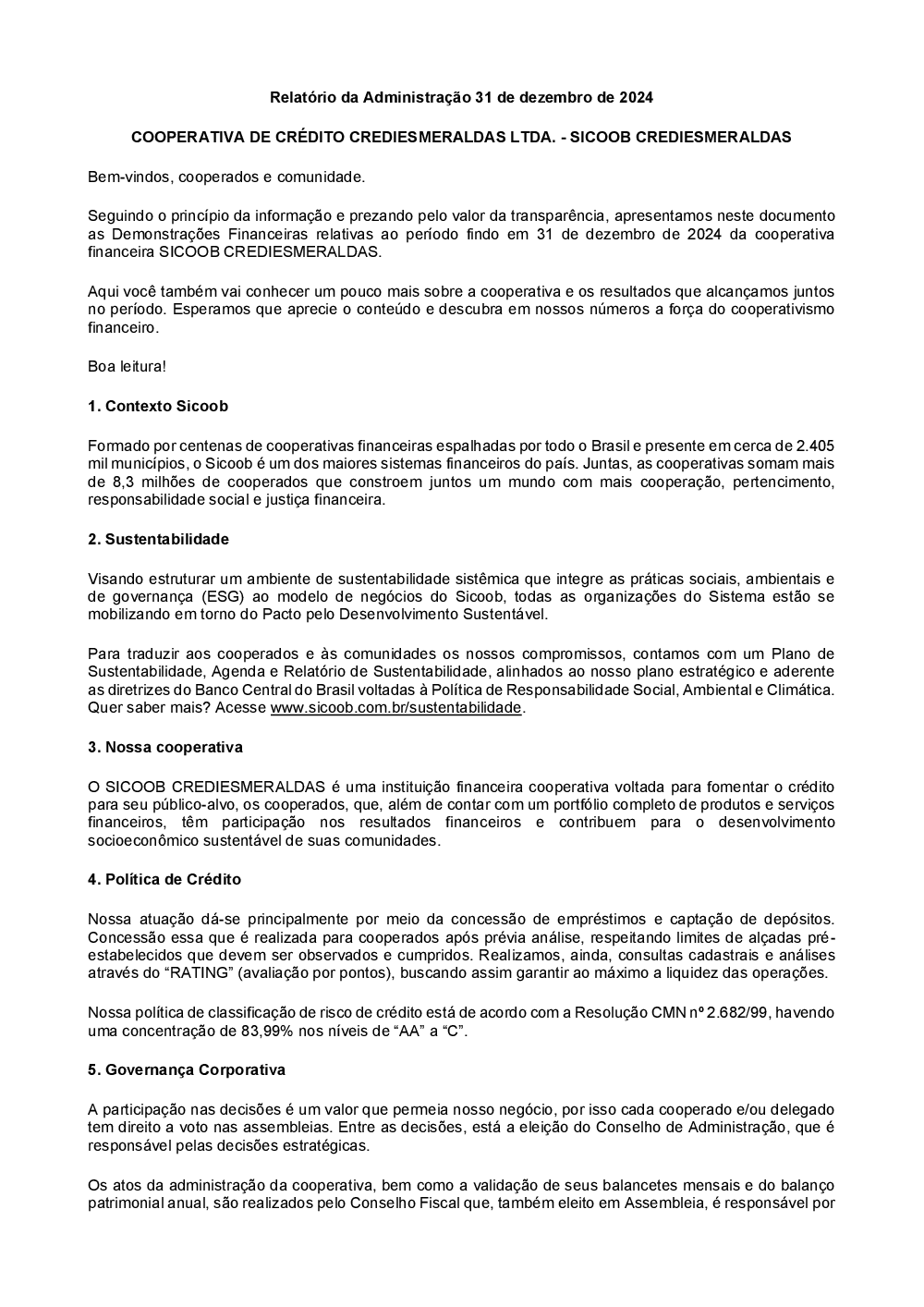 Relatório da Administração 31 de dezembro de 2024

COOPERATIVA DE CRÉDITO CREDIESMERALDAS LTDA. - SICOOB CREDIESMERALDAS

Bem-vindos, cooperados e comunidade.

Seguindo o princípio da informação e prezando pelo valor da transparência, apresentamos neste documento as Demonstrações Financeiras relativas ao período findo em 31 de dezembro de 2024 da cooperativa financeira SICOOB CREDIESMERALDAS.

Aqui você também vai conhecer um pouco mais sobre a cooperativa e os resultados que alcançamos juntos no período. Esperamos que aprecie o conteúdo e descubra em nossos números a força do cooperativismo financeiro.

Boa leitura!

1. Contexto Sicoob

Formado por centenas de cooperativas financeiras espalhadas por todo o Brasil e presente em cerca de 2.405 mil municípios, o Sicoob é um dos maiores sistemas financeiros do país. Juntas, as cooperativas somam mais de 8,3 milhões de cooperados que constroem juntos um mundo com mais cooperação, pertencimento, responsabilidade social e justiça financeira.

2. Sustentabilidade

Visando estruturar um ambiente de sustentabilidade sistêmica que integre as práticas sociais, ambientais e de governança (ESG) ao modelo de negócios do Sicoob, todas as organizações do Sistema estão se mobilizando em torno do Pacto pelo Desenvolvimento Sustentável.

Para traduzir aos cooperados e às comunidades os nossos compromissos, contamos com um Plano de Sustentabilidade, Agenda e Relatório de Sustentabilidade, alinhados ao nosso plano estratégico e aderente as diretrizes do Banco Central do Brasil voltadas à Política de Responsabilidade Social, Ambiental e Climática. Quer saber mais? Acesse www.sicoob.com.br/sustentabilidade.

3. Nossa cooperativa

O SICOOB CREDIESMERALDAS é uma instituição financeira cooperativa voltada para fomentar o crédito para seu público-alvo, os cooperados, que, além de contar com um portfólio completo de produtos e serviços financeiros, têm participação nos resultados financeiros e contribuem para o desenvolvimento socioeconômico sustentável de suas comunidades.

4. Política de Crédito

Nossa atuação dá-se principalmente por meio da concessão de empréstimos e captação de depósitos. Concessão essa que é realizada para cooperados após prévia análise, respeitando limites de alçadas pré-estabelecidos que devem ser observados e cumpridos. Realizamos, ainda, consultas cadastrais e análises através do “RATING” (avaliação por pontos), buscando assim garantir ao máximo a liquidez das operações.

Nossa política de classificação de risco de crédito está de acordo com a Resolução CMN nº 2.682/99, havendo uma concentração de 83,99% nos níveis de “AA” a “C”.

5. Governança Corporativa

A participação nas decisões é um valor que permeia nosso negócio, por isso cada cooperado e/ou delegado tem direito a voto nas assembleias. Entre as decisões, está a eleição do Conselho de Administração, que é responsável pelas decisões estratégicas.

Os atos da administração da cooperativa, bem como a validação de seus balancetes mensais e do balanço patrimonial anual, são realizados pelo Conselho Fiscal que, também eleito em Assembleia, é responsável por